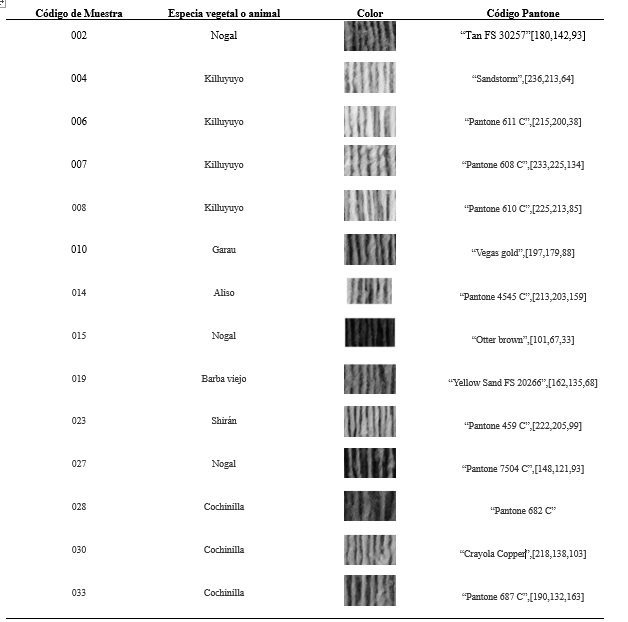 | Código de Muestra | Especia vegetal o animal | Color | Código Pantone |
|---|---|---|---|
| 002 | Nogal | | “Tan FS 30257”[180,142,93] |
| 004 | Killuyuyo | | “Sandstorm”,[236,213,64] |
| 006 | Killuyuyo | | “Pantone 611 C”,[215,200,38] |
| 007 | Killuyuyo | | “Pantone 608 C”,[233,225,134] |
| 008 | Killuyuyo | | “Pantone 610 C”,[225,213,85] |
| 010 | Garau | | “Vegas gold”,[197,179,88] |
| 014 | Aliso | | “Pantone 4545 C”,[213,203,159] |
| 015 | Nogal | | “Otter brown”,[101,67,33] |
| 019 | Barba viejo | | “Yellow Sand FS 20266”,[162,135,68] |
| 023 | Shirán | | “Pantone 459 C”,[222,205,99] |
| 027 | Nogal | | “Pantone 7504 C”,[148,121,93] |
| 028 | Cochinilla | | “Pantone 682 C” |
| 030 | Cochinilla | | “Crayola Copper”,[218,138,103] |
| 033 | Cochinilla | | “Pantone 687 C”,[190,132,163] |